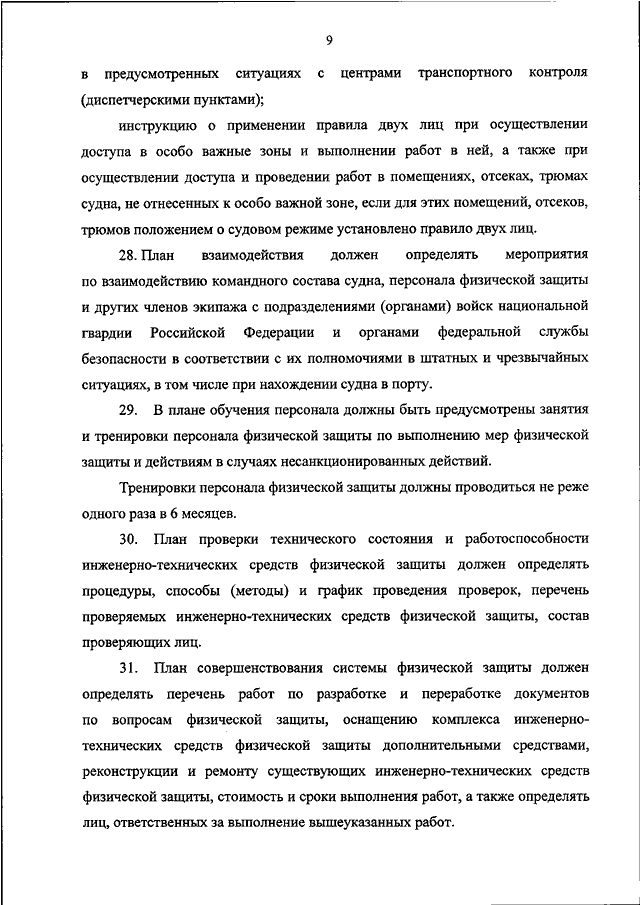 9

в предусмотренных ситуациях с центрами транспортного контроля (диспетчерскими пунктами);

инструкцию о применении правила двух лиц при осуществлении доступа в особо важные зоны и выполнении работ в ней, а также при осуществлении доступа и проведении работ в помещениях, отсеках, трюмах судна, не отнесенных к особо важной зоне, если для этих помещений, отсеков, трюмов положением о судовом режиме установлено правило двух лиц.

28. План взаимодействия должен определять мероприятия по взаимодействию командного состава судна, персонала физической защиты и других членов экипажа с подразделениями (органами) войск национальной гвардии Российской Федерации и органами федеральной службы безопасности в соответствии с их полномочиями в штатных и чрезвычайных ситуациях, в том числе при нахождении судна в порту.

29. В плане обучения персонала должны быть предусмотрены занятия и тренировки персонала физической защиты по выполнению мер физической защиты и действиям в случаях несанкционированных действий.

Тренировки персонала физической защиты должны проводиться не реже одного раза в 6 месяцев.

30. План проверки технического состояния и работоспособности инженерно-технических средств физической защиты должен определять процедуры, способы (методы) и график проведения проверок, перечень проверяемых инженерно-технических средств физической защиты, состав проверяющих лиц.

31. План совершенствования системы физической защиты должен определять перечень работ по разработке и переработке документов по вопросам физической защиты, оснащению комплекса инженерно-технических средств физической защиты дополнительными средствами, реконструкции и ремонту существующих инженерно-технических средств физической защиты, стоимость и сроки выполнения работ, а также определять лиц, ответственных за выполнение вышеуказанных работ.